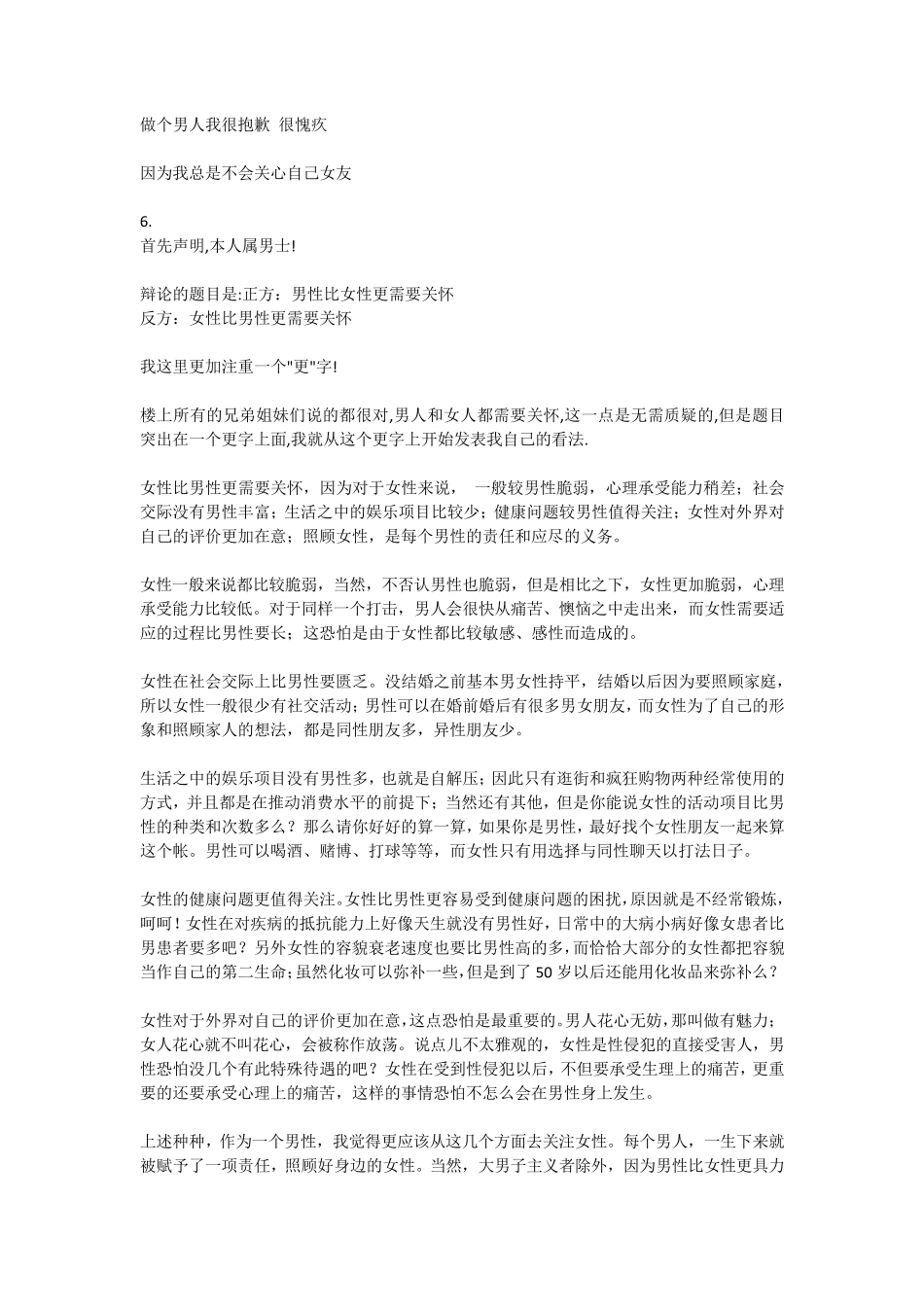 做个男人我很抱歉 很愧疚

因为我总是不会关心自己女友

6.
首先声明,本人属男士!

辩论的题目是:正方：男性比女性更需要关怀
反方：女性比男性更需要关怀

我这里更加注重一个"更"字!

楼上所有的兄弟姐妹们说的都很对,男人和女人都需要关怀,这一点是无需质疑的,但是题目突出在一个更字上面,我就从这个更字上开始发表我自己的看法.

女性比男性更需要关怀，因为对于女性来说， 一般较男性脆弱，心理承受能力稍差；社会交际没有男性丰富；生活之中的娱乐项目比较少；健康问题较男性值得关注；女性对外界对自己的评价更加在意；照顾女性，是每个男性的责任和应尽的义务。

女性一般来说都比较脆弱，当然，不否认男性也脆弱，但是相比之下，女性更加脆弱，心理承受能力比较低。对于同样一个打击，男人会很快从痛苦、懊恼之中走出来，而女性需要适应的过程比男性要长；这恐怕是由于女性都比较敏感、感性而造成的。

女性在社会交际上比男性要匮乏。没结婚之前基本男女性持平，结婚以后因为要照顾家庭，所以女性一般很少有社交活动；男性可以在婚前婚后有很多男女朋友，而女性为了自己的形象和照顾家人的想法，都是同性朋友多，异性朋友少。

生活之中的娱乐项目没有男性多，也就是自解压；因此只有逛街和疯狂购物两种经常使用的方式，并且都是在推动消费水平的前提下；当然还有其他，但是你能说女性的活动项目比男性的种类和次数多么？那么请你好好的算一算，如果你是男性，最好找个女性朋友一起来算这个帐。男性可以喝酒、赌博、打球等等，而女性只有用选择与同性聊天以打法日子。

女性的健康问题更值得关注。女性比男性更容易受到健康问题的困扰,原因就是不经常锻炼,呵呵！女性在对疾病的抵抗能力上好像天生就没有男性好，日常中的大病小病好像女患者比男患者要多吧？另外女性的容貌衰老速度也要比男性高的多,而恰恰大部分的女性都把容貌当作自己的第二生命;虽然化妆可以弥补一些,但是到了 50 岁以后还能用化妆品来弥补么？

女性对于外界对自己的评价更加在意,这点恐怕是最重要的。男人花心无妨，那叫做有魅力；女人花心就不叫花心，会被称作放荡。说点儿不太雅观的，女性是性侵犯的直接受害人，男性恐怕没几个有此特殊待遇的吧？女性在受到性侵犯以后，不但要承受生理上的痛苦，更重要的还要承受心理上的痛苦，这样的事情恐怕不怎么会在男性身上发生。

上述种种，作为一个男性，我觉得更应该从这几个方面去关注女性。每个男人，一生下来就被赋予了一项责任，照顾好身边的女性。当然，大男子主义者除外，因为男性比女性更具力